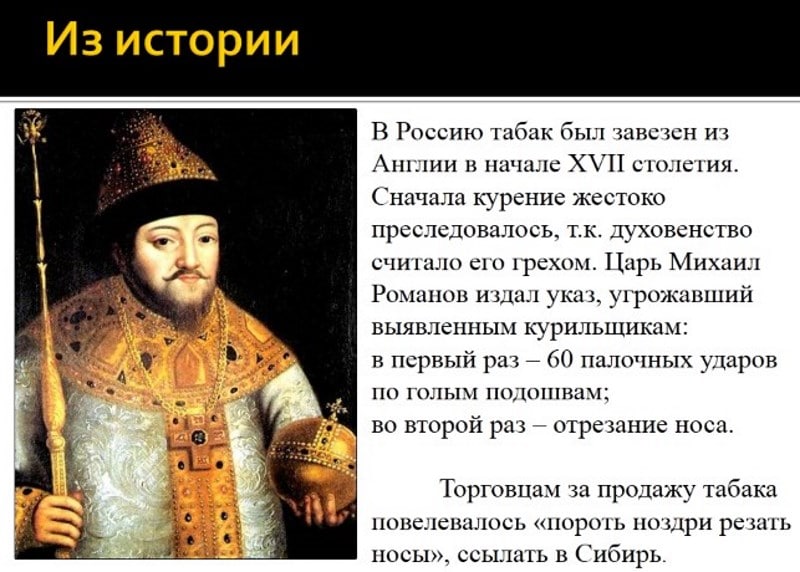 Из истории

В Россию табак был завезен из Англии в начале XVII столетия. Сначала курение жестоко преследовалось, т.к. духовенство считало его грехом. Царь Михаил Романов издал указ, угрожавший выявленным курильщикам:
в первый раз – 60 палочных ударов по голым подошвам;
во второй раз – отрезание носа.

Торговцам за продажу табака повелевалось «пороть ноздри резать носы», ссылать в Сибирь.